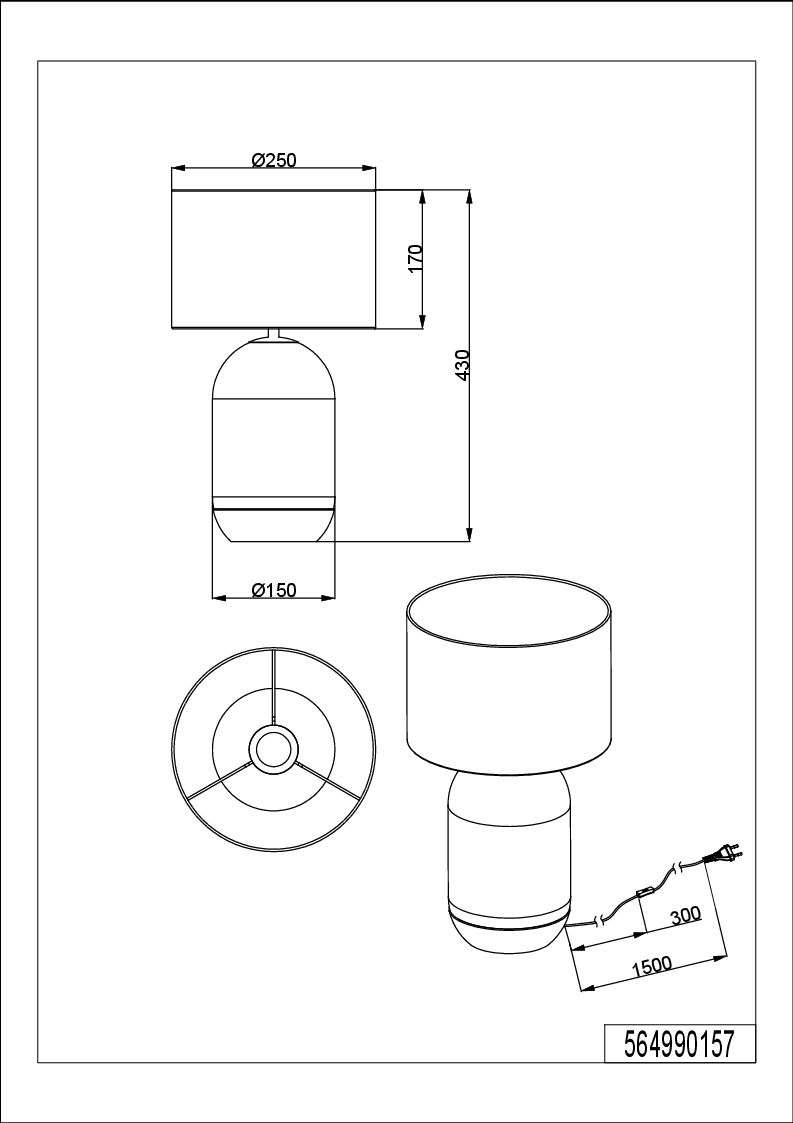 Ø250

170

430

Ø150

300

1500

564990157